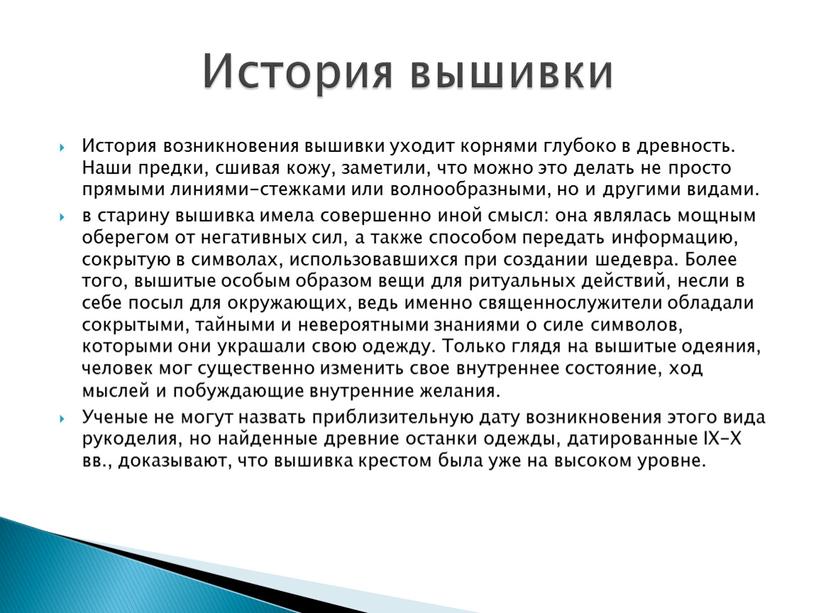 История вышивки

История возникновения вышивки уходит корнями глубоко в древность. Наши предки, сшивая кожу, заметили, что можно это делать не просто прямыми линиями-стежками или волнообразными, но и другими видами.

в старину вышивка имела совершенно иной смысл: она являлась мощным оберегом от негативных сил, а также способом передать информацию, сокрытую в символах, использовавшихся при создании шедевра. Более того, вышитые особым образом вещи для ритуальных действий, несли в себе посыл для окружающих, ведь именно священнослужители обладали сокрытыми, тайными и невероятными знаниями о силе символов, которыми они украшали свою одежду. Только глядя на вышитые одеяния, человек мог существенно изменить свое внутреннее состояние, ход мыслей и побуждающие внутренние желания.

Ученые не могут назвать приблизительную дату возникновения этого вида рукоделия, но найденные древние останки одежды, датированные IX-X вв., доказывают, что вышивка крестом была уже на высоком уровне.